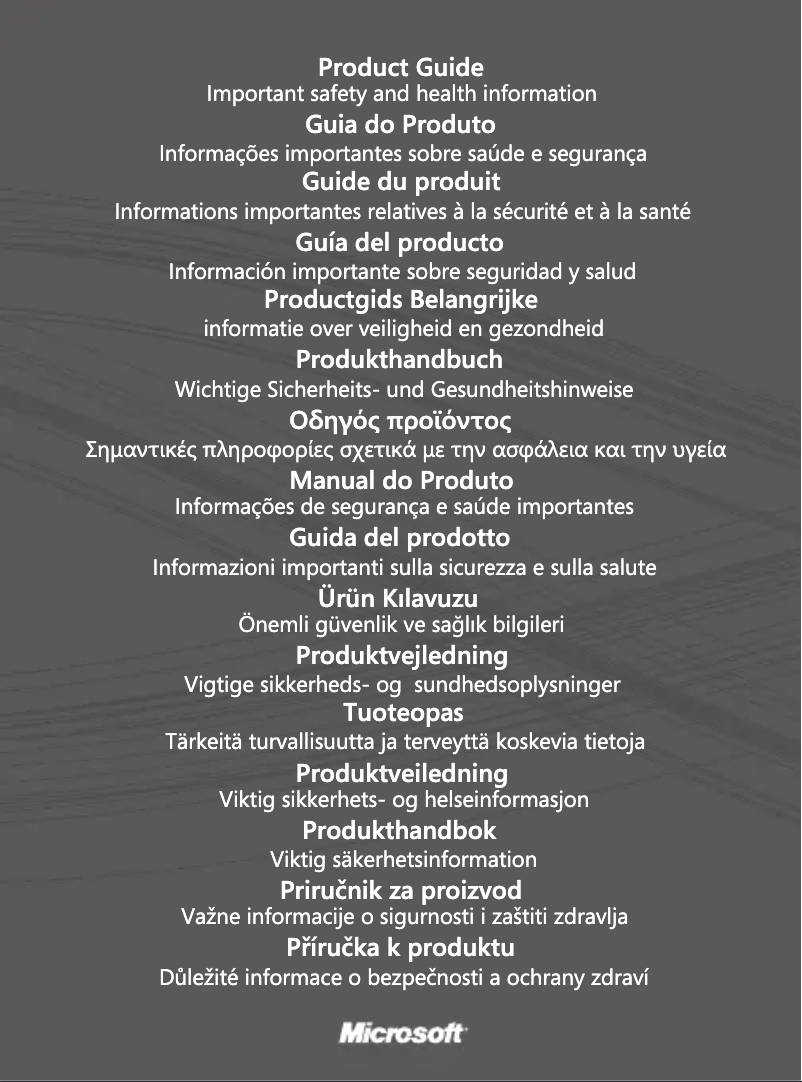 Product Guide
Important safety and health information

Guia do Produto
Informações importantes sobre saúde e segurança

Guide du produit
Informations importantes relatives à la sécurité et à la santé

Guía del producto
Información importante sobre seguridad y salud

Productgids Belangrijke
informatie over veiligheid en gezondheid

Produkthandbuch
Wichtige Sicherheits- und Gesundheitshinweise

Οδηγός προϊόντος
Σημαντικές πληροφορίες σχετικά με την ασφάλεια και την υγεία

Manual do Produto
Informações de segurança e saúde importantes

Guida del prodotto
Informazioni importanti sulla sicurezza e sulla salute

Ürün Kılavuzu
Önemli güvenlik ve sağlık bilgileri

Produktvejledning
Vigtige sikkerheds- og sundhedsoplysninger

Tuoteopas
Tärkeitä turvallisuutta ja terveyttä koskevia tietoja

Produktveiledning
Viktig sikkerhets- og helseinformasjon

Produkthandbok
Viktig säkerhetsinformation

Priručnik za proizvod
Važne informacije o sigurnosti i zaštiti zdravlja

Příručka k produktu
Důležité informace o bezpečnosti a ochrany zdraví

Microsoft